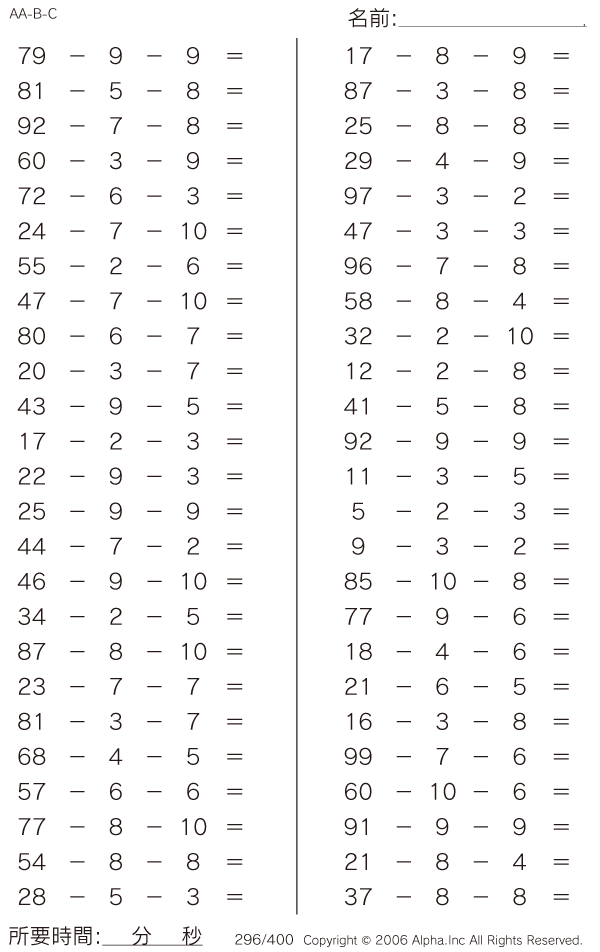 AA-B-C

名前:

$79 - 9 - 9 =$
$81 - 5 - 8 =$
$92 - 7 - 8 =$
$60 - 3 - 9 =$
$72 - 6 - 3 =$
$24 - 7 - 10 =$
$55 - 2 - 6 =$
$47 - 7 - 10 =$
$80 - 6 - 7 =$
$20 - 3 - 7 =$
$43 - 9 - 5 =$
$17 - 2 - 3 =$
$22 - 9 - 3 =$
$25 - 9 - 9 =$
$44 - 7 - 2 =$
$46 - 9 - 10 =$
$34 - 2 - 5 =$
$87 - 8 - 10 =$
$23 - 7 - 7 =$
$81 - 3 - 7 =$
$68 - 4 - 5 =$
$57 - 6 - 6 =$
$77 - 8 - 10 =$
$54 - 8 - 8 =$
$28 - 5 - 3 =$

$17 - 8 - 9 =$
$87 - 3 - 8 =$
$25 - 8 - 8 =$
$29 - 4 - 9 =$
$97 - 3 - 2 =$
$47 - 3 - 3 =$
$96 - 7 - 8 =$
$58 - 8 - 4 =$
$32 - 2 - 10 =$
$12 - 2 - 8 =$
$41 - 5 - 8 =$
$92 - 9 - 9 =$
$11 - 3 - 5 =$
$5 - 2 - 3 =$
$9 - 3 - 2 =$
$85 - 10 - 8 =$
$77 - 9 - 6 =$
$18 - 4 - 6 =$
$21 - 6 - 5 =$
$16 - 3 - 8 =$
$99 - 7 - 6 =$
$60 - 10 - 6 =$
$91 - 9 - 9 =$
$21 - 8 - 4 =$
$37 - 8 - 8 =$

所要時間: 分 秒 296/400 Copyright © 2006 Alpha.Inc All Rights Reserved.